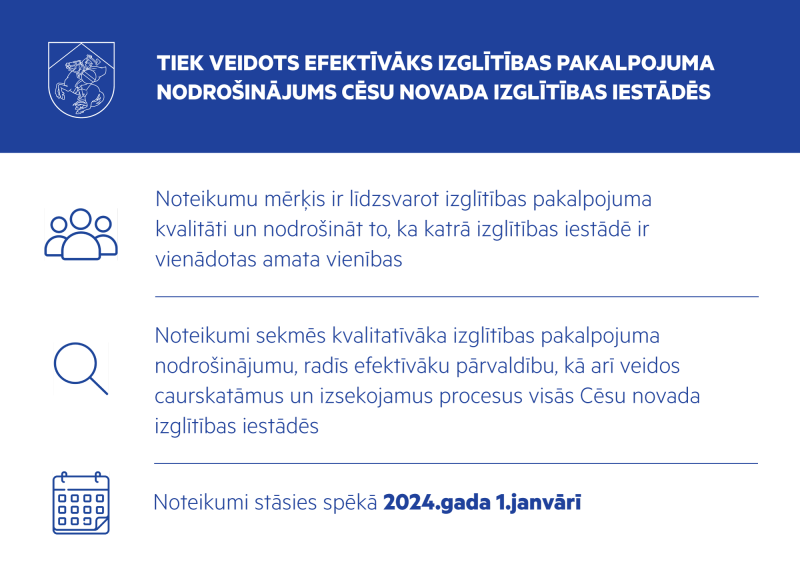 TIEK VEIDOTS EFEKTĪVĀKS IZGLĪTĪBAS PAKALPOJUMA NODROŠINĀJUMS CĒSU NOVADA IZGLĪTĪBAS IESTĀDĒS

Noteikumu mērķis ir līdzsvarot izglītības pakalpojuma kvalitāti un nodrošināt to, ka katrā izglītības iestādē ir vienādotas amata vienības

Noteikumi sekmēs kvalitatīvāka izglītības pakalpojuma nodrošinājumu, radīs efektīvāku pārvaldību, kā arī veidos caurskatāmus un izsekojamus procesus visās Cēsu novada izglītības iestādēs

Noteikumi stāsies spēkā 2024.gada 1.janvārī